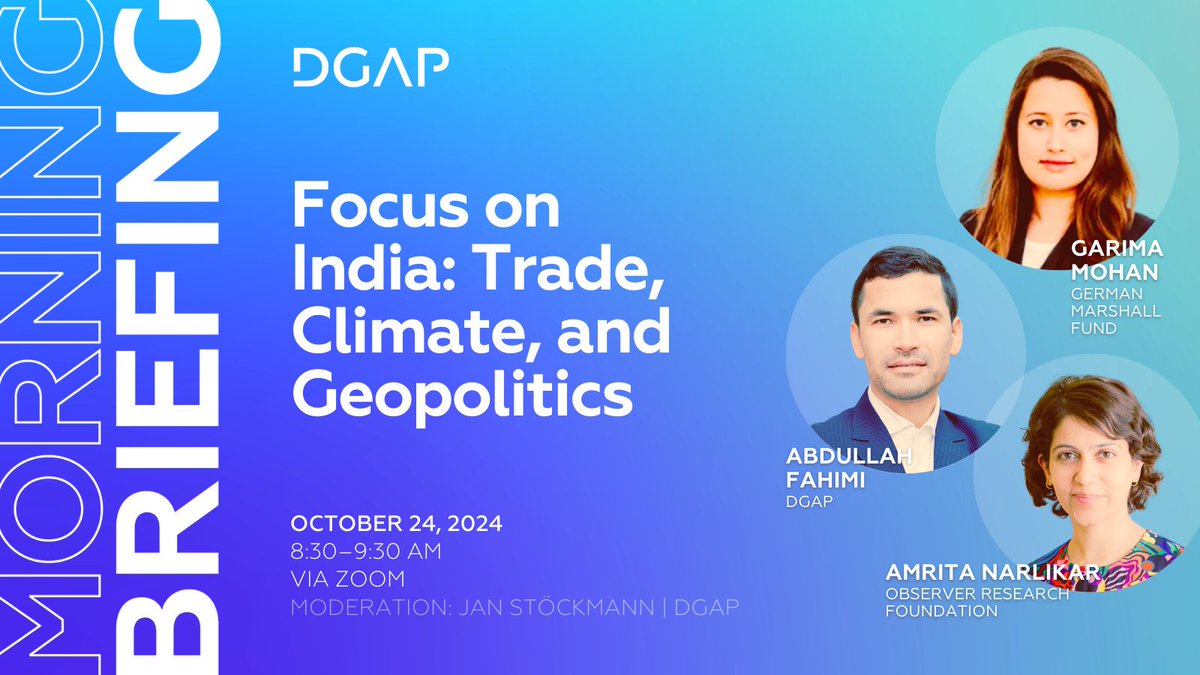 MORNING BRIEFING

DGAP

Focus on India: Trade, Climate, and Geopolitics

OCTOBER 24, 2024
8:30–9:30 AM
VIA ZOOM
MODERATION: JAN STÖCKMANN | DGAP

GARIMA MOHAN
GERMAN MARSHALL FUND

ABDULLAH FAHIMI
DGAP

AMRITA NARLIKAR
OBSERVER RESEARCH FOUNDATION